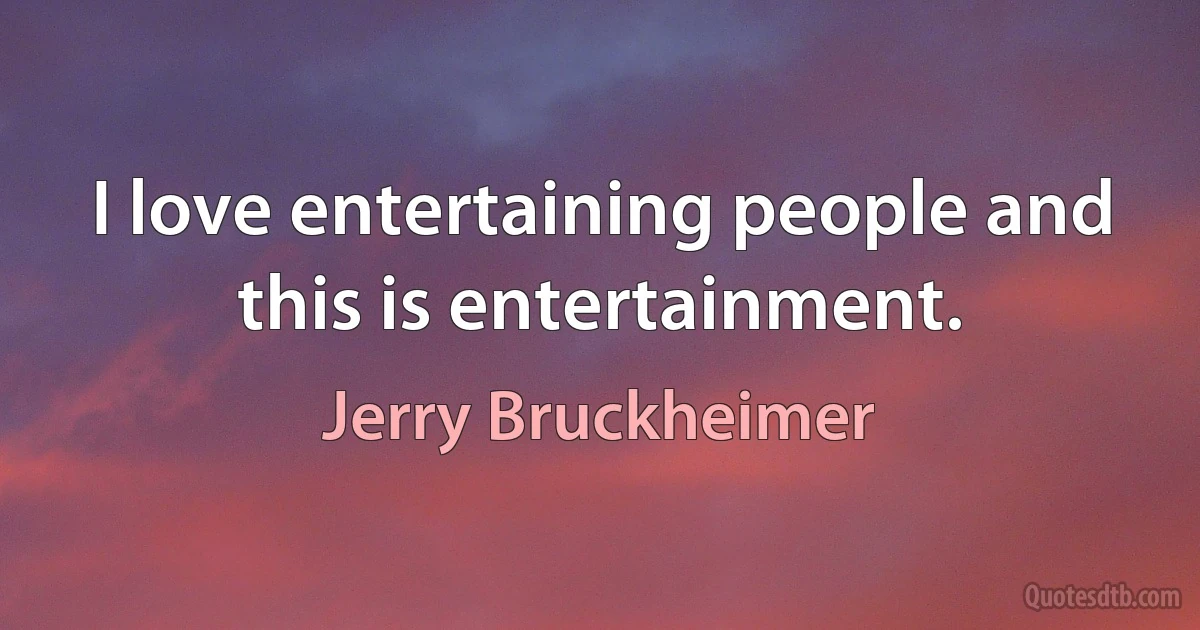 I love entertaining people and this is entertainment.

Jerry Bruckheimer

Quotesdtb.com